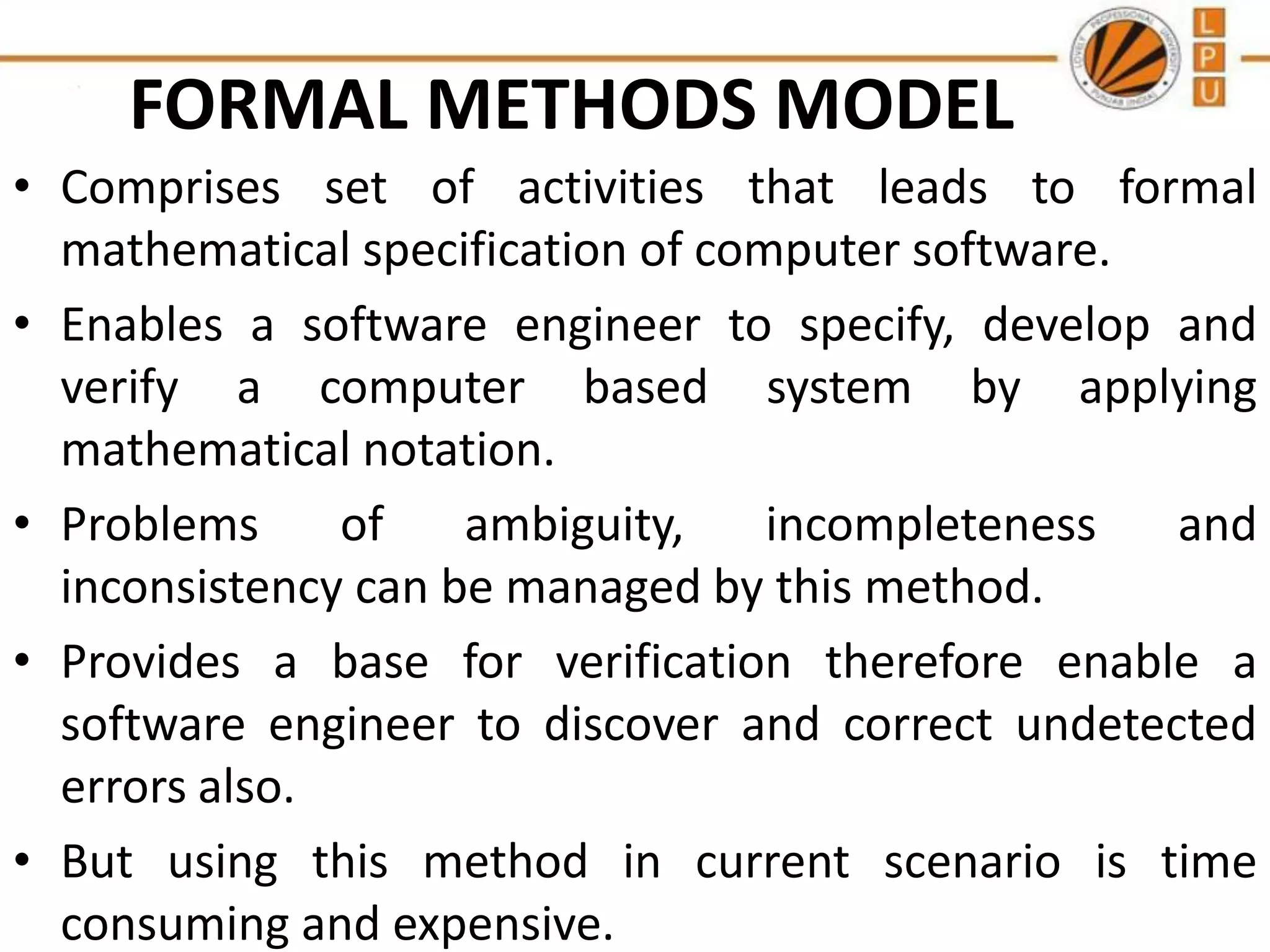 LOVELY PROFESSIONAL UNIVERSITY PUNJAB (INDIA)

L
P
U

FORMAL METHODS MODEL

• Comprises set of activities that leads to formal mathematical specification of computer software.

• Enables a software engineer to specify, develop and verify a computer based system by applying mathematical notation.

• Problems of ambiguity, incompleteness and inconsistency can be managed by this method.

• Provides a base for verification therefore enable a software engineer to discover and correct undetected errors also.

• But using this method in current scenario is time consuming and expensive.